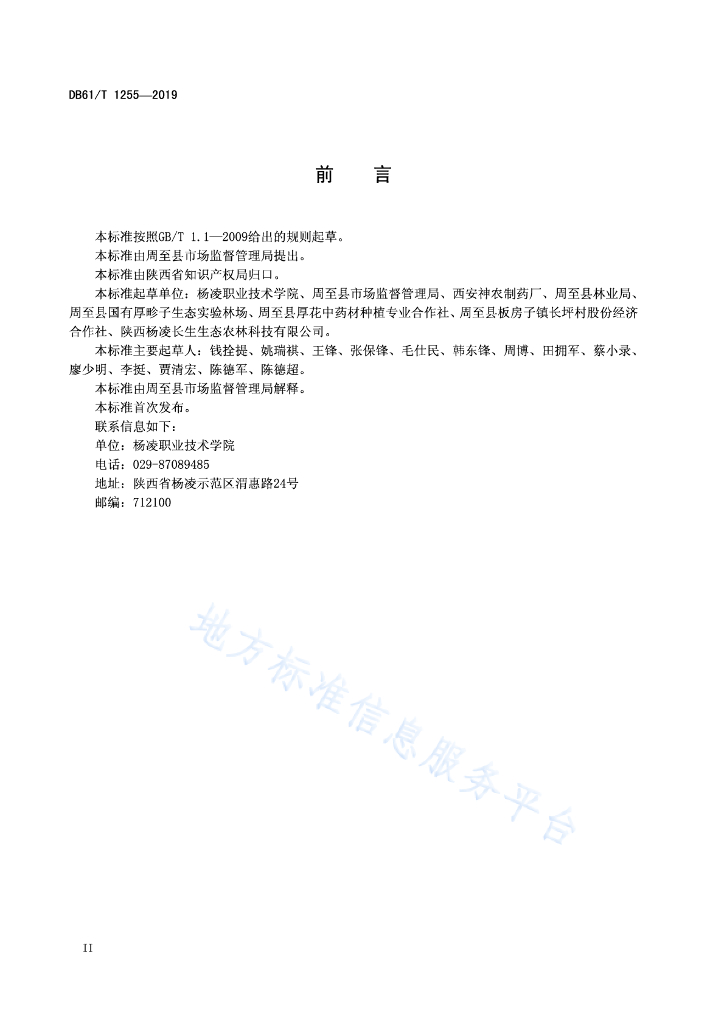 DB61/T 1255—2019

前 言

本标准按照GB/T 1.1—2009给出的规则起草。

本标准由周至县市场监督管理局提出。

本标准由陕西省知识产权局归口。

本标准起草单位：杨凌职业技术学院、周至县市场监督管理局、西安神农制药厂、周至县林业局、周至县国有厚畛子生态实验林场、周至县厚花中药材种植专业合作社、周至县板房子镇长坪村股份经济合作社、陕西杨凌长生生态农林科技有限公司。

本标准主要起草人：钱拴提、姚瑞祺、王锋、张保锋、毛仕民、韩东锋、周博、田拥军、蔡小录、廖少明、李挺、贾清宏、陈德军、陈德超。

本标准由周至县市场监督管理局解释。

本标准首次发布。

联系信息如下：

单位：杨凌职业技术学院

电话：029-87089485

地址：陕西省杨凌示范区渭惠路24号

邮编：712100

地方标准信息服务平台

II